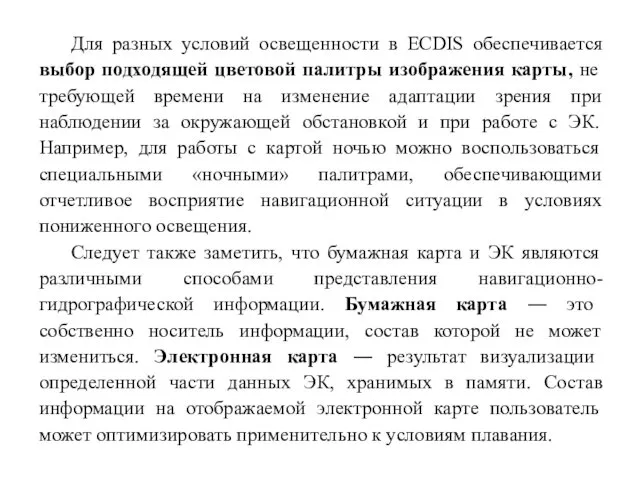 Для разных условий освещенности в ECDIS обеспечивается выбор подходящей цветовой палитры изображения карты, не требующей времени на изменение адаптации зрения при наблюдении за окружающей обстановкой и при работе с ЭК. Например, для работы с картой ночью можно воспользоваться специальными «ночными» палитрами, обеспечивающими отчетливое восприятие навигационной ситуации в условиях пониженного освещения.

Следует также заметить, что бумажная карта и ЭК являются различными способами представления навигационно-гидрографической информации. Бумажная карта — это собственно носитель информации, состав которой не может измениться. Электронная карта — результат визуализации определенной части данных ЭК, хранимых в памяти. Состав информации на отображаемой электронной карте пользователь может оптимизировать применительно к условиям плавания.